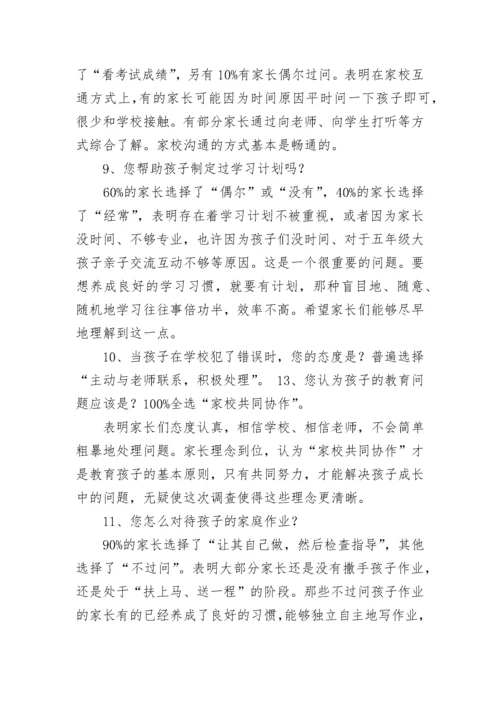 了“看考试成绩”，另有10%有家长偶尔过问。表明在家校互通方式上，有的家长可能因为时间原因平时问一下孩子即可，很少和学校接触。有部分家长通过向老师、向学生打听等方式综合了解。家校沟通的方式基本是畅通的。

9、您帮助孩子制定过学习计划吗？

60%的家长选择了“偶尔”或“没有”，40%的家长选择了“经常”，表明存在着学习计划不被重视，或者因为家长没时间、不够专业，也许因为孩子们没时间、对于五年级大孩子亲子交流互动不够等原因。这是一个很重要的问题。要想养成良好的学习习惯，就要有计划，那种盲目地、随意、随机地学习往往事倍功半，效率不高。希望家长们能够尽早地理解到这一点。

10、当孩子在学校犯了错误时，您的态度是？普遍选择“主动与老师联系，积极处理”。 13、您认为孩子的教育问题应该是？100%全选“家校共同协作”。

表明家长们态度认真，相信学校、相信老师，不会简单粗暴地处理问题。家长理念到位，认为“家校共同协作”才是教育孩子的基本原则，只有共同努力，才能解决孩子成长中的问题，无疑使这次调查使得这些理念更清晰。

11、您怎么对待孩子的家庭作业？

90%的家长选择了“让其自己做，然后检查指导”，其他选择了“不过问”。表明大部分家长还是没有撒手孩子作业，还是处于“扶上马、送一程”的阶段。那些不过问孩子作业的家长有的已经养成了良好的习惯，能够独立自主地写作业，